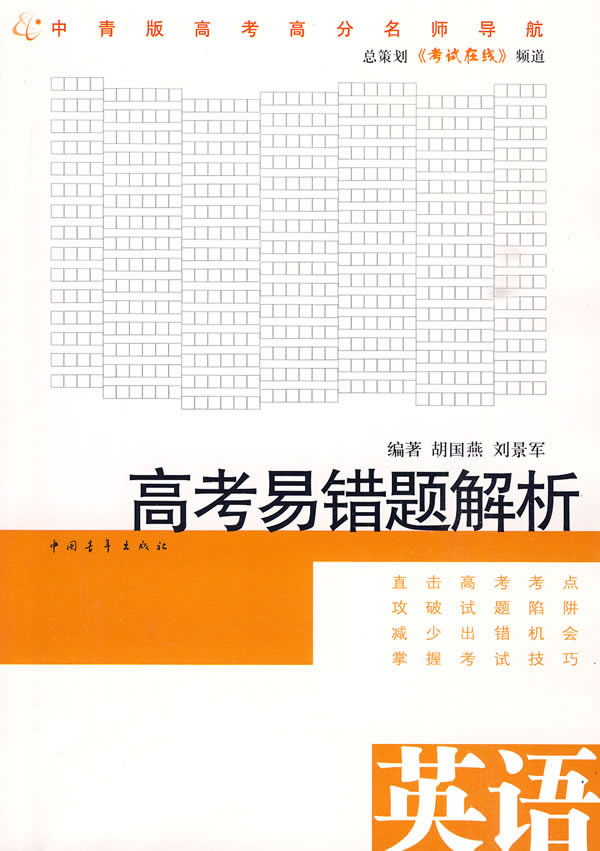 中青版高考高分名师导航

总策划《考试在线》频道

编著 胡国燕 刘景军

高考易错题解析

中国青年出版社

直击高考考点
攻破试题陷阱
减少出错机会
掌握考试技巧

英语